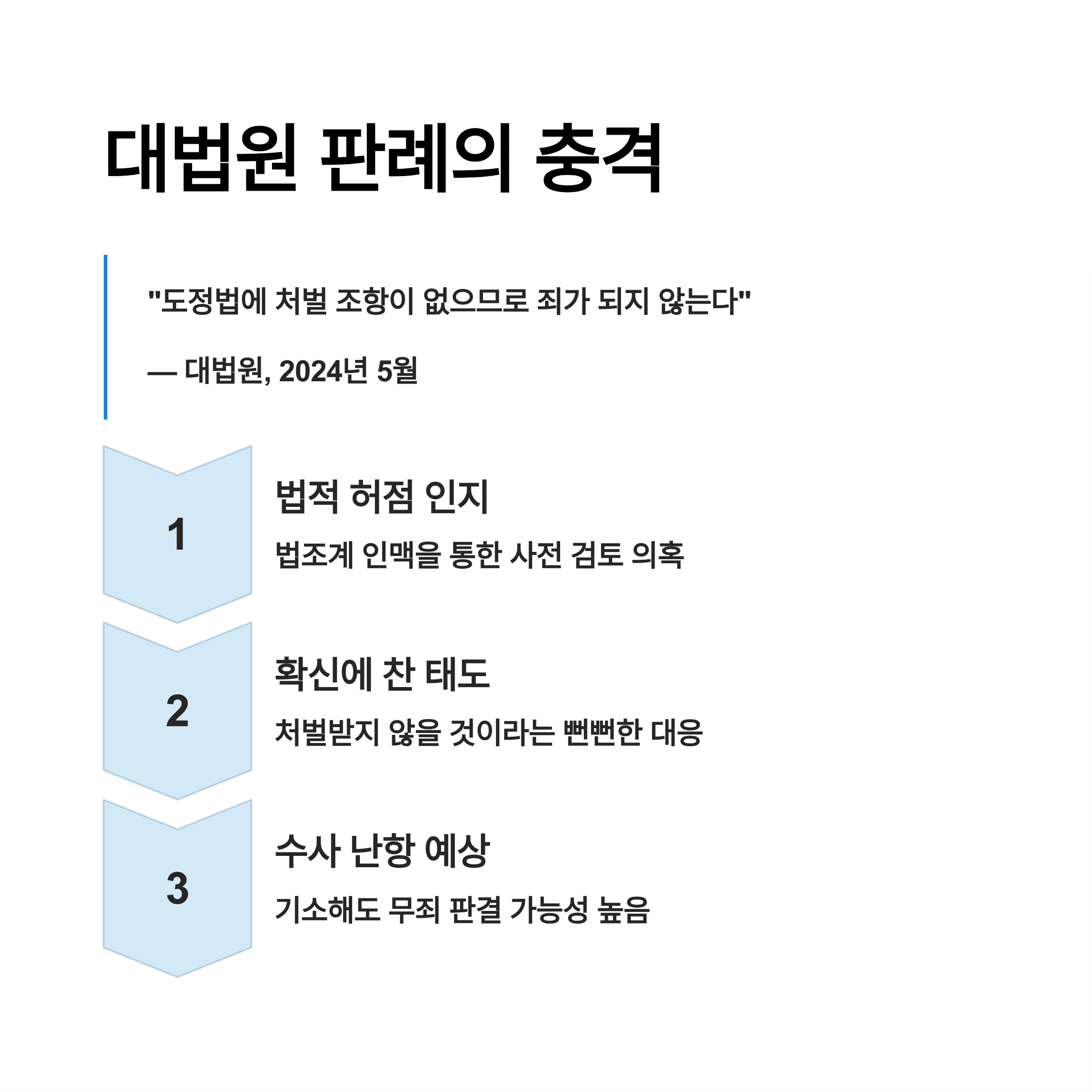 대법원 판례의 충격

"도정법에 처벌 조항이 없으므로 죄가 되지 않는다"

— 대법원, 2024년 5월

1

법적 허점 인지

법조계 인맥을 통한 사전 검토 의혹

2

확신에 찬 태도

처벌받지 않을 것이라는 뻔뻔한 대응

3

수사 난항 예상

기소해도 무죄 판결 가능성 높음